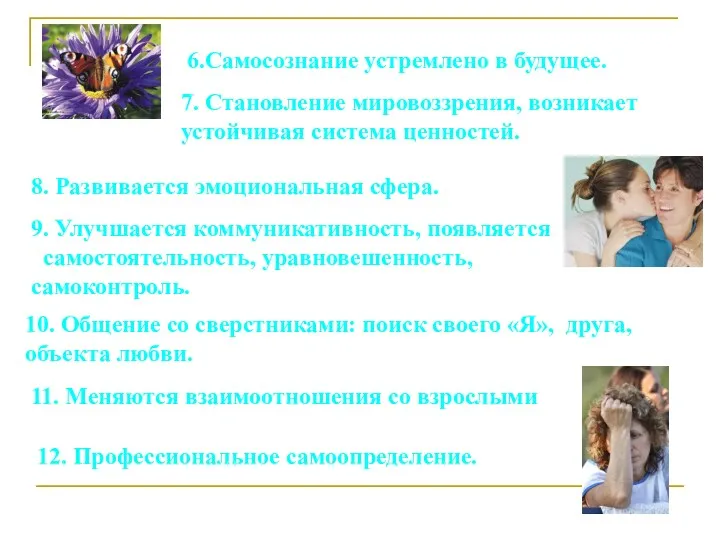 6.Самосознание устремлено в будущее.

7. Становление мировоззрения, возникает устойчивая система ценностей.

8. Развивается эмоциональная сфера.

9. Улучшается коммуникативность, появляется самостоятельность, уравновешенность, самоконтроль.

10. Общение со сверстниками: поиск своего «Я», друга, объекта любви.

11. Меняются взаимоотношения со взрослыми

12. Профессиональное самоопределение.